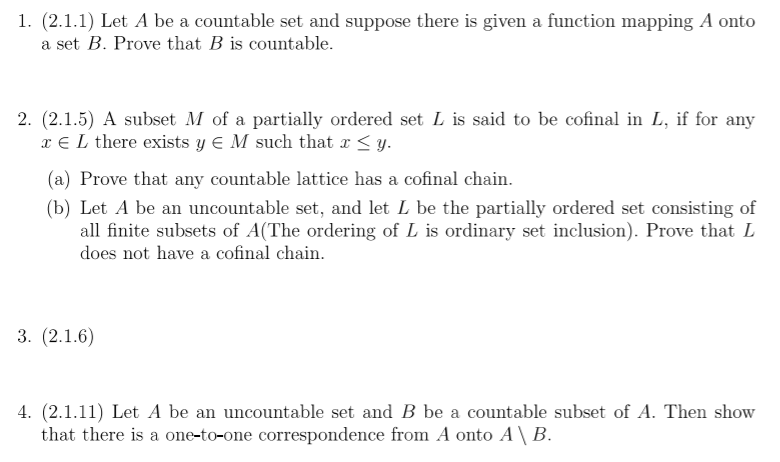 1. (2.1.1) Let $A$ be a countable set and suppose there is given a function mapping $A$ onto a set $B$. Prove that $B$ is countable.

2. (2.1.5) A subset $M$ of a partially ordered set $L$ is said to be cofinal in $L$, if for any $x \in L$ there exists $y \in M$ such that $x \leq y$.

(a) Prove that any countable lattice has a cofinal chain.

(b) Let $A$ be an uncountable set, and let $L$ be the partially ordered set consisting of all finite subsets of $A$(The ordering of $L$ is ordinary set inclusion). Prove that $L$ does not have a cofinal chain.

3. (2.1.6)

4. (2.1.11) Let $A$ be an uncountable set and $B$ be a countable subset of $A$. Then show that there is a one-to-one correspondence from $A$ onto $A \setminus B$.